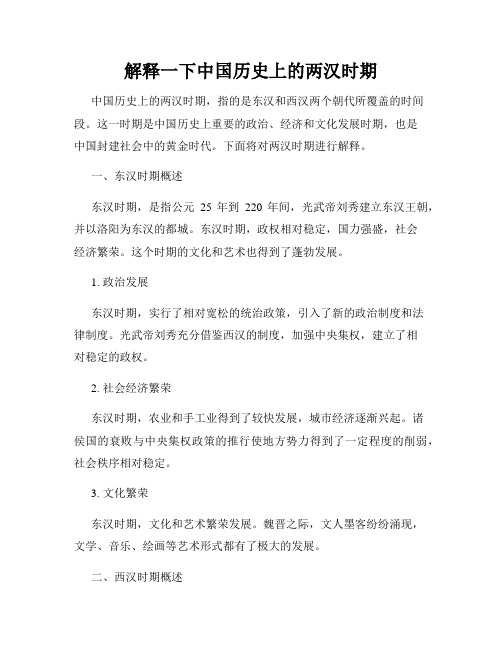 解释一下中国历史上的两汉时期

中国历史上的两汉时期，指的是东汉和西汉两个朝代所覆盖的时间段。这一时期是中国历史上重要的政治、经济和文化发展时期，也是中国封建社会中的黄金时代。下面将对两汉时期进行解释。

一、东汉时期概述

东汉时期，是指公元 25 年到 220 年间，光武帝刘秀建立东汉王朝，并以洛阳为东汉的都城。东汉时期，政权相对稳定，国力强盛，社会经济繁荣。这个时期的文化和艺术也得到了蓬勃发展。

1. 政治发展

东汉时期，实行了相对宽松的统治政策，引入了新的政治制度和法律制度。光武帝刘秀充分借鉴西汉的制度，加强中央集权，建立了相对稳定的政权。

2. 社会经济繁荣

东汉时期，农业和手工业得到了较快发展，城市经济逐渐兴起。诸侯国的衰败与中央集权政策的推行使地方势力得到了一定程度的削弱，社会秩序相对稳定。

3. 文化繁荣

东汉时期，文化和艺术繁荣发展。魏晋之际，文人墨客纷纷涌现，文学、音乐、绘画等艺术形式都有了极大的发展。

二、西汉时期概述